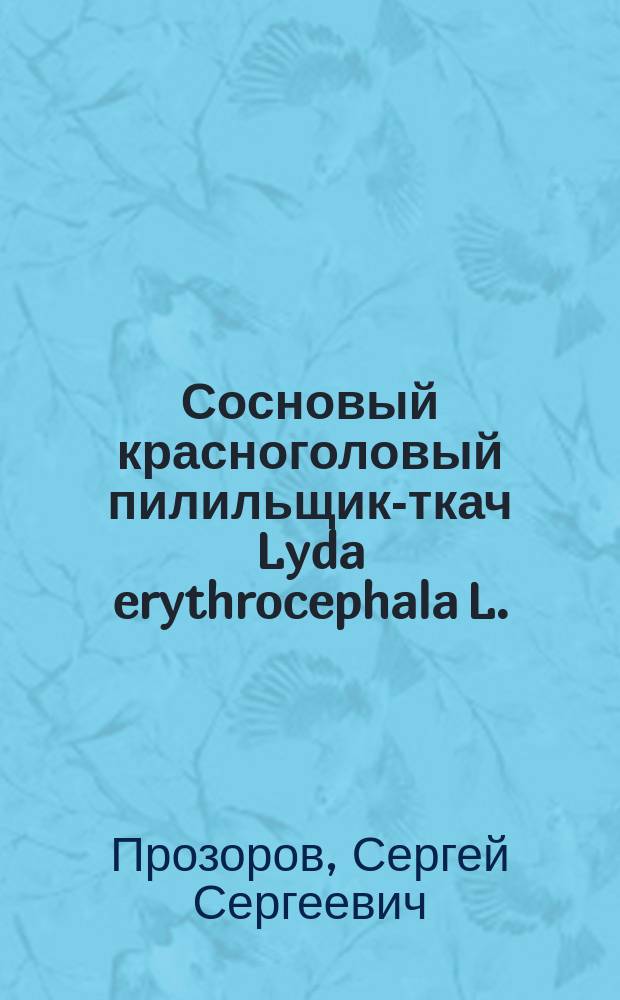 Сосновый красноголовый пилильщик-ткач Lyda erythrocephala L.

Прозоров, Сергей Сергеевич